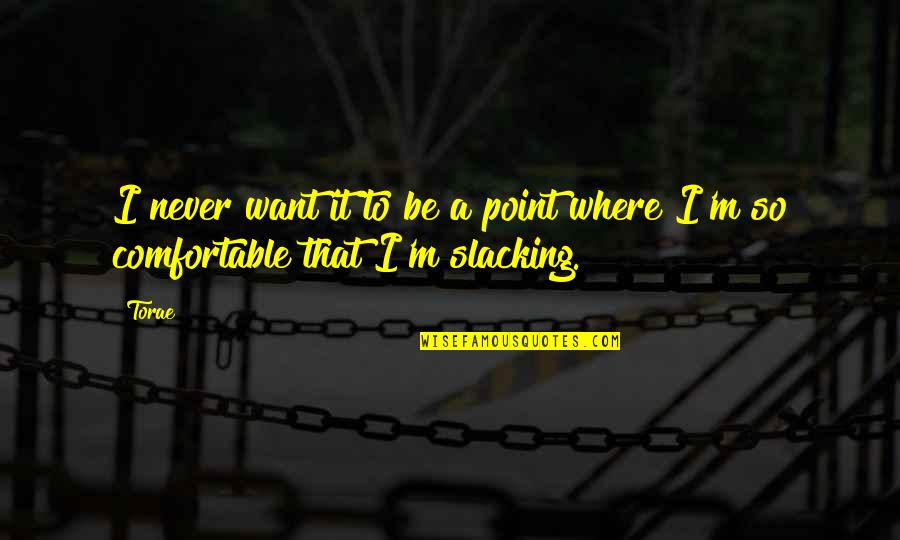 I never want it to be a point where I'm so comfortable that I'm slacking.

Torae

WISEFAMOUSQUOTES.COM